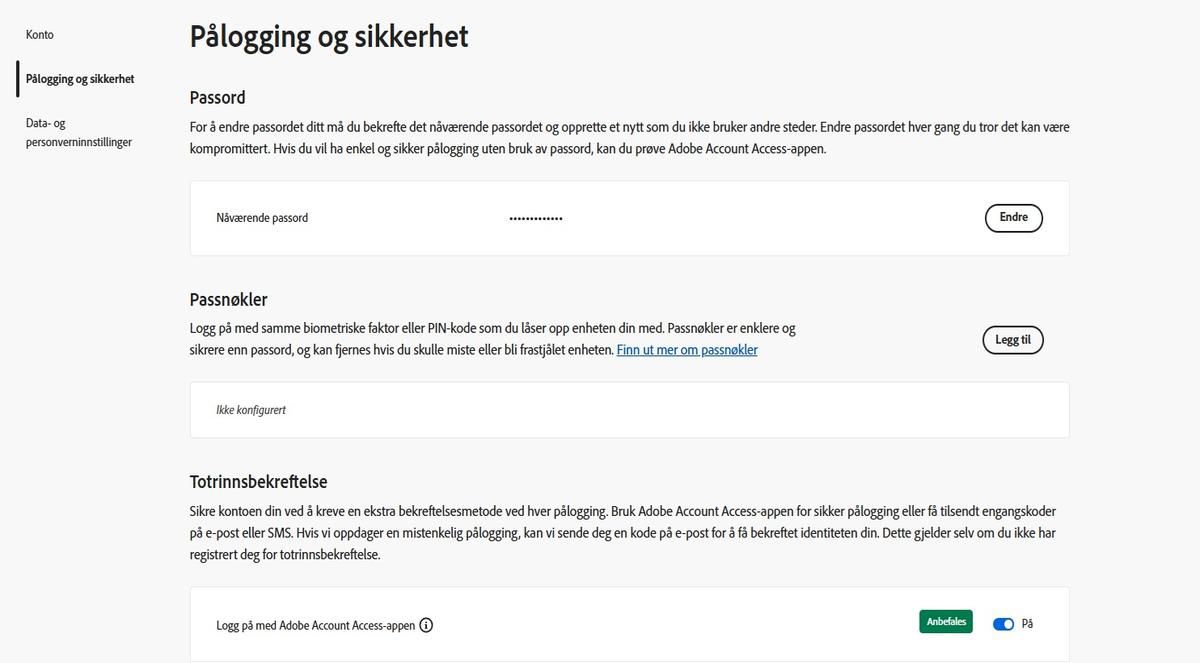 Konto

Pålogging og sikkerhet

Data- og personverninnstillinger

Pålogging og sikkerhet

Passord

For å endre passordet ditt må du bekrefte det nåværende passordet og opprette et nytt som du ikke bruker andre steder. Endre passordet hver gang du tror det kan være kompromittert. Hvis du vil ha enkel og sikker pålogging uten bruk av passord, kan du prøve Adobe Account Access-appen.

Nåværende passord ••••••••••••• Endre

Passnøkler

Logg på med samme biometriske faktor eller PIN-kode som du låser opp enheten din med. Passnøkler er enklere og sikrere enn passord, og kan fjernes hvis du skulle miste eller bli frastjålet enheten. Finn ut mer om passnøkler

Legg til

Ikke konfigurert

Totrinnsbekreftelse

Sikre kontoen din ved å kreve en ekstra bekreftelsesmetode ved hver pålogging. Bruk Adobe Account Access-appen for sikker pålogging eller få tilsendt engangskoder på e-post eller SMS. Hvis vi oppdager en mistenkelig pålogging, kan vi sende deg en kode på e-post for å få bekreftet identiteten din. Dette gjelder selv om du ikke har registrert deg for totrinnsbekreftelse.

Logg på med Adobe Account Access-appen

Anbefales

På